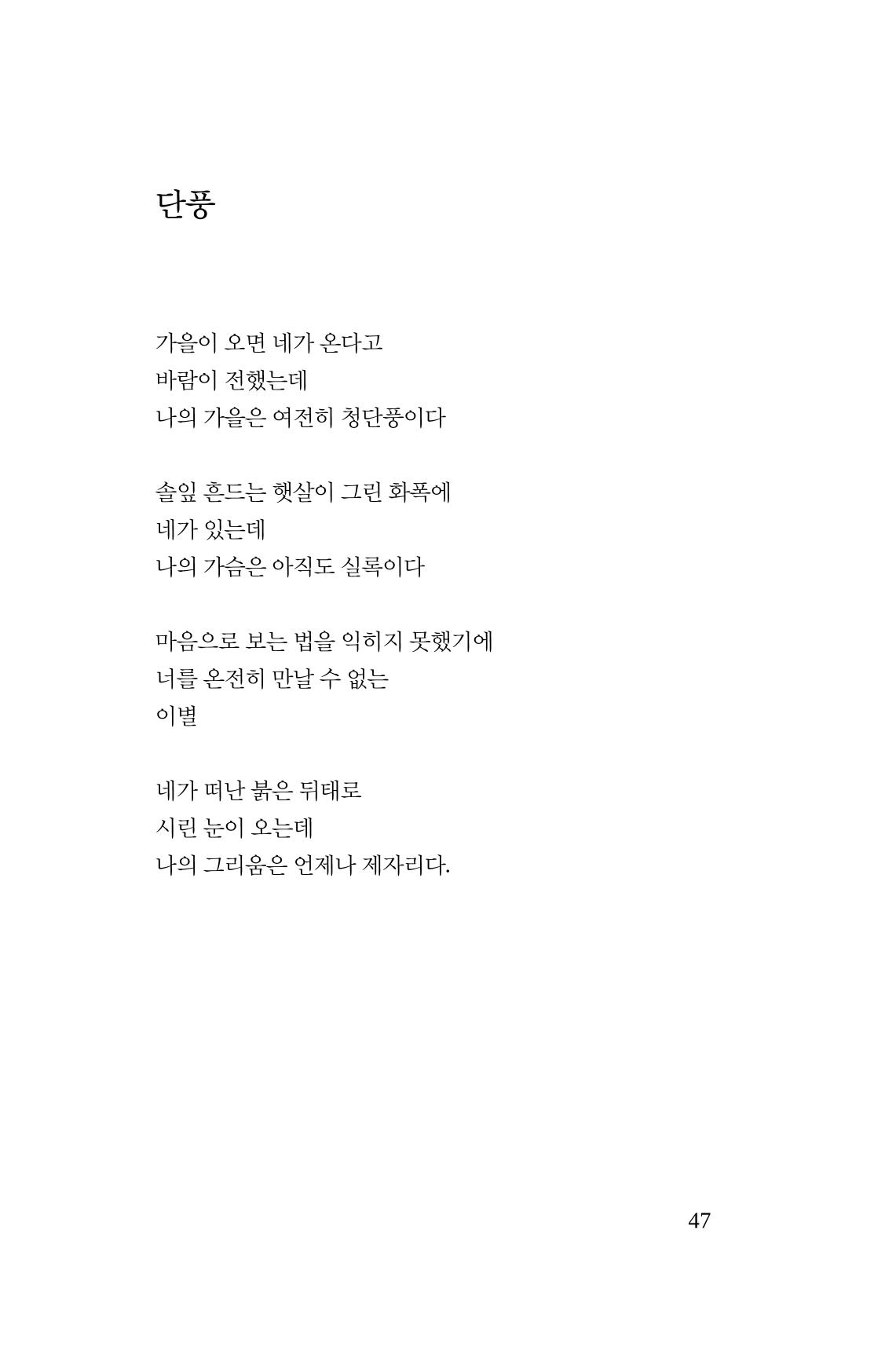 단풍

가을이 오면 네가 온다고
바람이 전했는데
나의 가을은 여전히 청단풍이다

솔잎 흔드는 햇살이 그린 화폭에
네가 있는데
나의 가슴은 아직도 실록이다

마음으로 보는 법을 익히지 못했기에
너를 온전히 만날 수 없는
이별

네가 떠난 붉은 뒤태로
시린 눈이 오는데
나의 그리움은 언제나 제자리다.

47